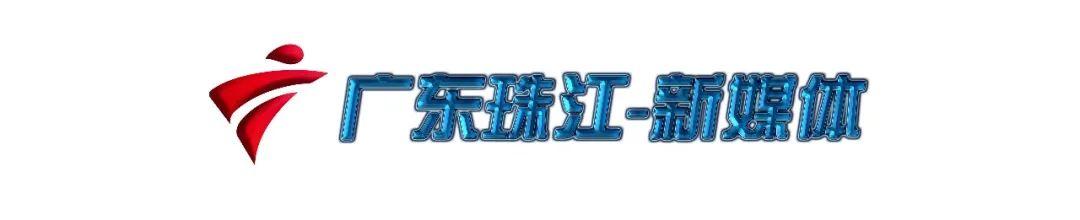 广东珠江-新媒体